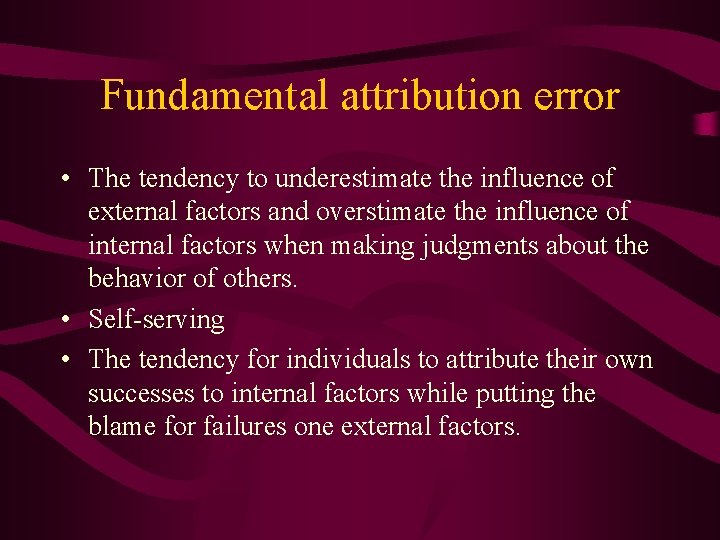 Fundamental attribution error

• The tendency to underestimate the influence of external factors and overstimate the influence of internal factors when making judgments about the behavior of others.
• Self-serving
• The tendency for individuals to attribute their own successes to internal factors while putting the blame for failures one external factors.